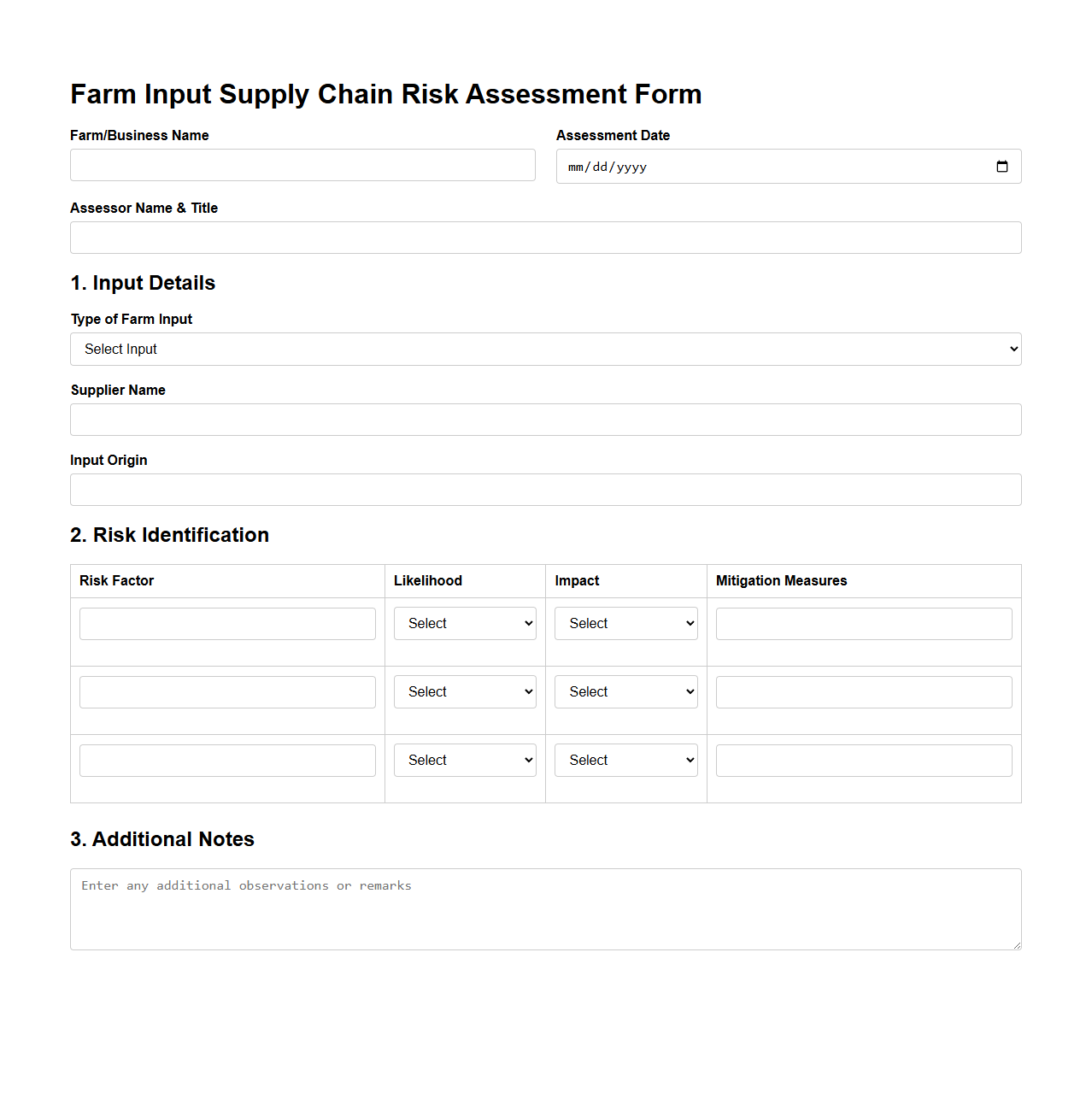 Farm Input Supply Chain Risk Assessment Form

Farm/Business Name

Assessment Date

mm/dd/yyyy

Assessor Name & Title

1. Input Details

Type of Farm Input

Select Input

Supplier Name

Input Origin

2. Risk Identification

| Risk Factor | Likelihood | Impact | Mitigation Measures |
|---|---|---|---|
| | Select | Select | |
| | Select | Select | |
| | Select | Select | |

3. Additional Notes

Enter any additional observations or remarks